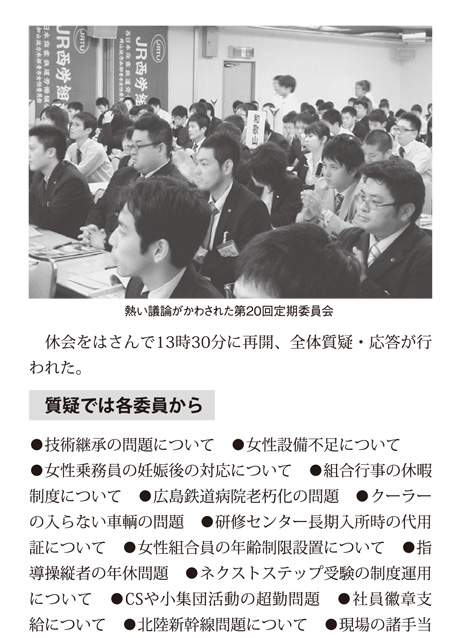 JR西労組

JR西労組

和歌山

熱い議論がかわされた第20回定期委員会

休会をはさんで13時30分に再開、全体質疑・応答が行われた。

質疑では各委員から

●技術継承の問題について　●女性設備不足について　●女性乗務員の妊娠後の対応について　●組合行事の休暇制度について　●広島鉄道病院老朽化の問題　●クーラーの入らない車輌の問題　●研修センター長期入所時の代用証について　●女性組合員の年齢制限設置について　●指導操縦者の年休問題　●ネクストステップ受験の制度運用について　●CSや小集団活動の超勤問題　●社員徽章支給について　●北陸新幹線問題について　●現場の諸手当